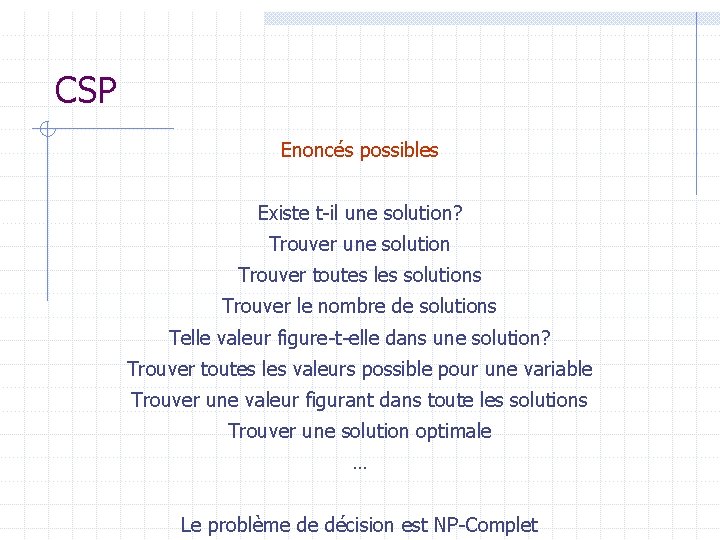 CSP

Enoncés possibles

Existe t-il une solution?
Trouver une solution
Trouver toutes les solutions
Trouver le nombre de solutions
Telle valeur figure-t-elle dans une solution?
Trouver toutes les valeurs possible pour une variable
Trouver une valeur figurant dans toute les solutions
Trouver une solution optimale
…

Le problème de décision est NP-Complet